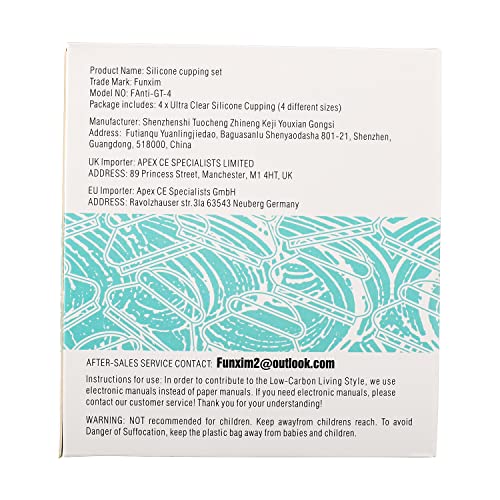 Product Name: Silicone cupping set
Trade Mark: Funxim
Model NO: FAnti-GT-4
Package includes: 4 x Ultra Clear Silicone Cupping (4 different sizes)

Manufacturer: Shenzhenshi Tuocheng Zhineng Keji Youxian Gongsi
Address: Futianqu Yuanlingjiedao, Baguasanlu Shenyaodasha 801-21, Shenzhen, Guangdong, 518000, China

UK Importer: APEX CE SPECIALISTS LIMITED
ADDRESS: 89 Princess Street, Manchester, M1 4HT, UK

EU Importer: Apex CE Specialists GmbH
ADDRESS: Ravolzhauser str.3la 63543 Neuberg Germany

AFTER-SALES SERVICE CONTACT: Funxim2@outlook.com

Instructions for use: In order to contribute to the Low-Carbon Living Style, we use electronic manuals instead of paper manuals. If you need electronic manuals, please contact our customer service! Thank you for your understanding!

WARNING: NOT recommended for children. Keep awayfrom childrens reach. To avoid Danger of Suffocation, keep the plastic bag away from babies and children.